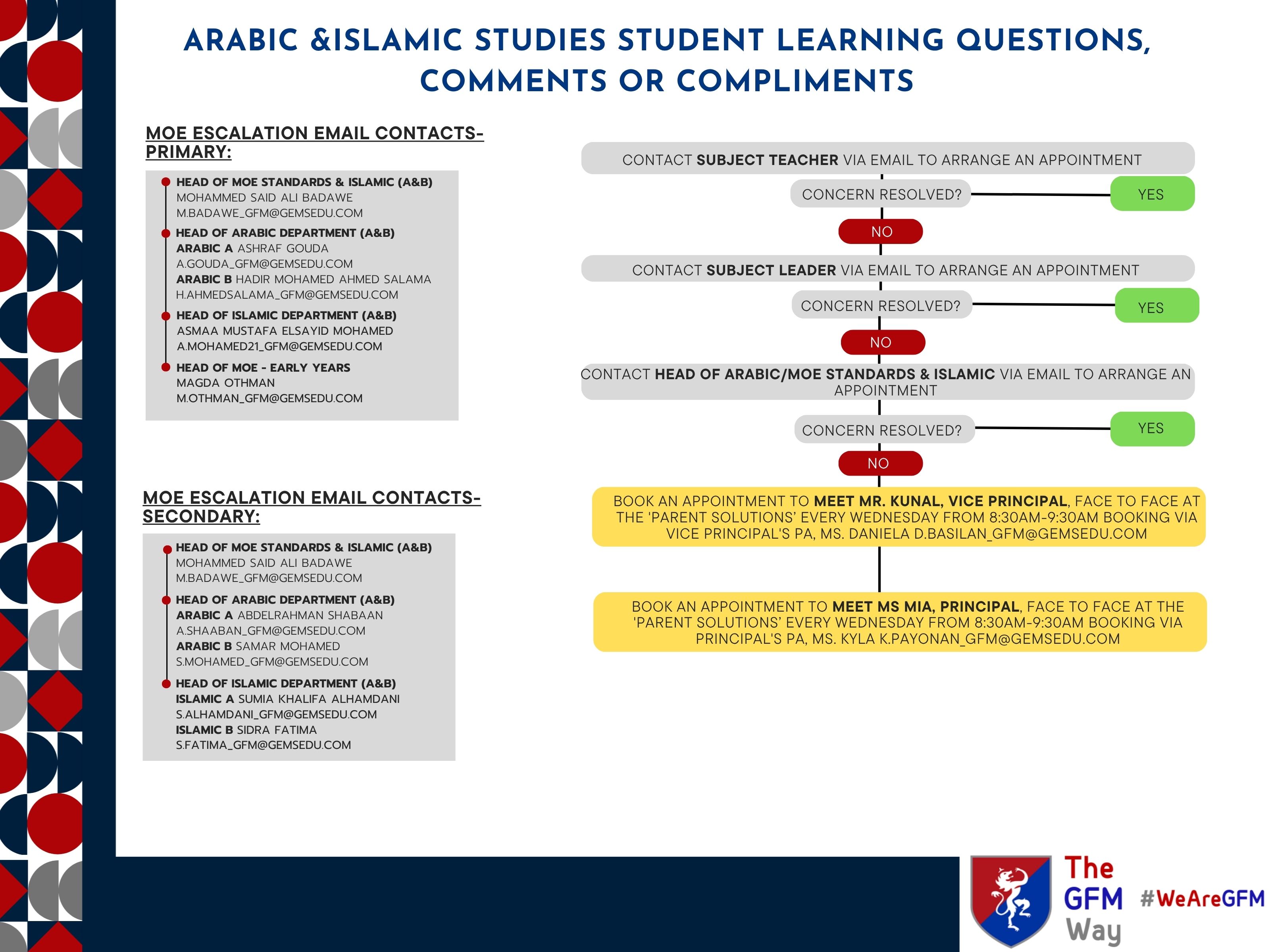 ARABIC &ISLAMIC STUDIES STUDENT LEARNING QUESTIONS, COMMENTS OR COMPLIMENTS

MOE ESCALATION EMAIL CONTACTS- PRIMARY:

HEAD OF MOE STANDARDS & ISLAMIC (A&B)
MOHAMMED SAID ALI BADAWE
M.BADAWE_GFM@GEMSEDU.COM

HEAD OF ARABIC DEPARTMENT (A&B)
ARABIC A ASHRAF GOUDA
A.GOUDA_GFM@GEMSEDU.COM
ARABIC B HADIR MOHAMED AHMED SALAMA
H.AHMEDSALAMA_GFM@GEMSEDU.COM

HEAD OF ISLAMIC DEPARTMENT (A&B)
ASMAA MUSTAFA ELSAYID MOHAMED
A.MOHAMED21_GFM@GEMSEDU.COM

HEAD OF MOE - EARLY YEARS
MAGDA OTHMAN
M.OTHMAN_GFM@GEMSEDU.COM

MOE ESCALATION EMAIL CONTACTS- SECONDARY:

HEAD OF MOE STANDARDS & ISLAMIC (A&B)
MOHAMMED SAID ALI BADAWE
M.BADAWE_GFM@GEMSEDU.COM

HEAD OF ARABIC DEPARTMENT (A&B)
ARABIC A ABDELRAHMAN SHABAAN
A.SHAABAN_GFM@GEMSEDU.COM
ARABIC B SAMAR MOHAMED
S.MOHAMED_GFM@GEMSEDU.COM

HEAD OF ISLAMIC DEPARTMENT (A&B)
ISLAMIC A SUMIA KHALIFA ALHAMDANI
S.ALHAMDANI_GFM@GEMSEDU.COM
ISLAMIC B SIDRA FATIMA
S.FATIMA_GFM@GEMSEDU.COM

CONTACT SUBJECT TEACHER VIA EMAIL TO ARRANGE AN APPOINTMENT

CONCERN RESOLVED?

YES

NO

CONTACT SUBJECT LEADER VIA EMAIL TO ARRANGE AN APPOINTMENT

CONCERN RESOLVED?

YES

NO

CONTACT HEAD OF ARABIC/MOE STANDARDS & ISLAMIC VIA EMAIL TO ARRANGE AN APPOINTMENT

CONCERN RESOLVED?

YES

NO

BOOK AN APPOINTMENT TO MEET MR. KUNAL, VICE PRINCIPAL, FACE TO FACE AT THE 'PARENT SOLUTIONS' EVERY WEDNESDAY FROM 8:30AM-9:30AM BOOKING VIA VICE PRINCIPAL'S PA, MS. DANIELA D.BASILAN_GFM@GEMSEDU.COM

BOOK AN APPOINTMENT TO MEET MS MIA, PRINCIPAL, FACE TO FACE AT THE 'PARENT SOLUTIONS' EVERY WEDNESDAY FROM 8:30AM-9:30AM BOOKING VIA PRINCIPAL'S PA, MS. KYLA K.PAYONAN_GFM@GEMSEDU.COM

The GFM Way

#WeAreGFM